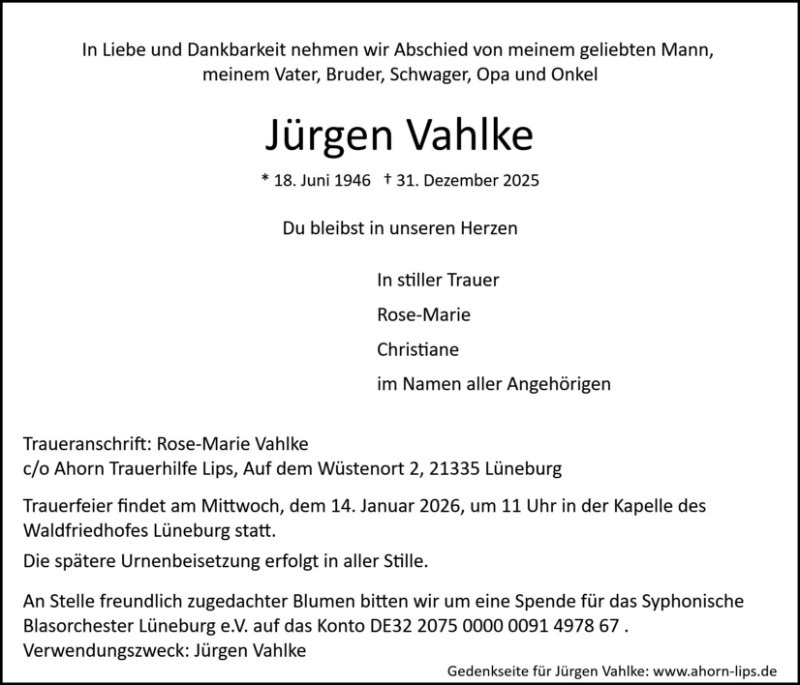 In Liebe und Dankbarkeit nehmen wir Abschied von meinem geliebten Mann, meinem Vater, Bruder, Schwager, Opa und Onkel

Jürgen Vahlke

* 18. Juni 1946 † 31. Dezember 2025

Du bleibst in unseren Herzen

In stiller Trauer
Rose-Marie
Christiane
im Namen aller Angehörigen

Traueranschrift: Rose-Marie Vahlke
c/o Ahorn Trauerhilfe Lips, Auf dem Wüstenort 2, 21335 Lüneburg

Trauerfeier findet am Mittwoch, dem 14. Januar 2026, um 11 Uhr in der Kapelle des Waldfriedhofes Lüneburg statt.

Die spätere Urnenbeisetzung erfolgt in aller Stille.

An Stelle freundlich zugedachter Blumen bitten wir um eine Spende für das Syphonische Blasorchester Lüneburg e.V. auf das Konto DE32 2075 0000 0091 4978 67 .
Verwendungszweck: Jürgen Vahlke

Gedenkseite für Jürgen Vahlke: www.ahorn-lips.de